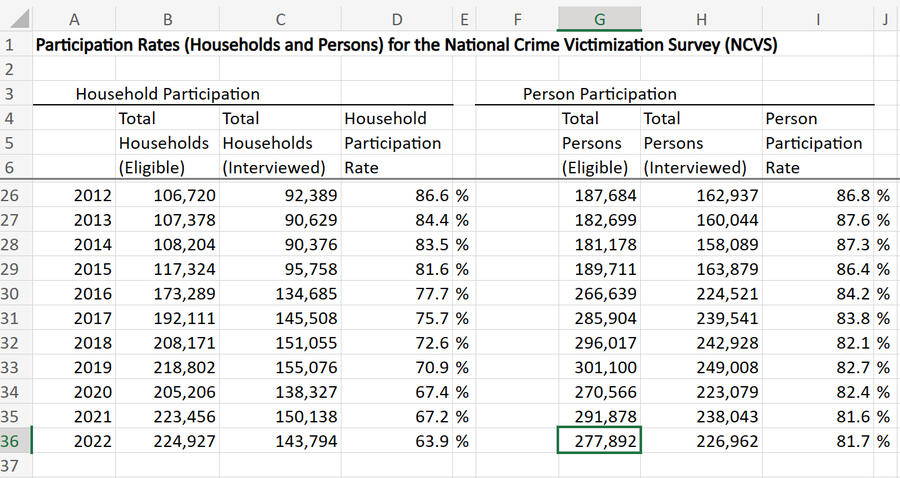 |  | A | B | C | D | E | F | G | H | I | J |
|---|---|---|---|---|---|---|---|---|---|---|
| 1 | Participation Rates (Households and Persons) for the National Crime Victimization Survey (NCVS) | | | | | | | | | |
| 2 | | | | | | | | | | |
| 3 | Household Participation | | | | | Person Participation | | | | |
| 4 | | Total | Total | Household | | | Total | Total | Person | |
| 5 | | Households | Households | Participation | | | Persons | Persons | Participation | |
| 6 | | (Eligible) | (Interviewed) | Rate | | | (Eligible) | (Interviewed) | Rate | |
| 26 | 2012 | 106,720 | 92,389 | 86.6 | % | | 187,684 | 162,937 | 86.8 | % |
| 27 | 2013 | 107,378 | 90,629 | 84.4 | % | | 182,699 | 160,044 | 87.6 | % |
| 28 | 2014 | 108,204 | 90,376 | 83.5 | % | | 181,178 | 158,089 | 87.3 | % |
| 29 | 2015 | 117,324 | 95,758 | 81.6 | % | | 189,711 | 163,879 | 86.4 | % |
| 30 | 2016 | 173,289 | 134,685 | 77.7 | % | | 266,639 | 224,521 | 84.2 | % |
| 31 | 2017 | 192,111 | 145,508 | 75.7 | % | | 285,904 | 239,541 | 83.8 | % |
| 32 | 2018 | 208,171 | 151,055 | 72.6 | % | | 296,017 | 242,928 | 82.1 | % |
| 33 | 2019 | 218,802 | 155,076 | 70.9 | % | | 301,100 | 249,008 | 82.7 | % |
| 34 | 2020 | 205,206 | 138,327 | 67.4 | % | | 270,566 | 223,079 | 82.4 | % |
| 35 | 2021 | 223,456 | 150,138 | 67.2 | % | | 291,878 | 238,043 | 81.6 | % |
| 36 | 2022 | 224,927 | 143,794 | 63.9 | % | | 277,892 | 226,962 | 81.7 | % |
| 37 | | | | | | | | | | |